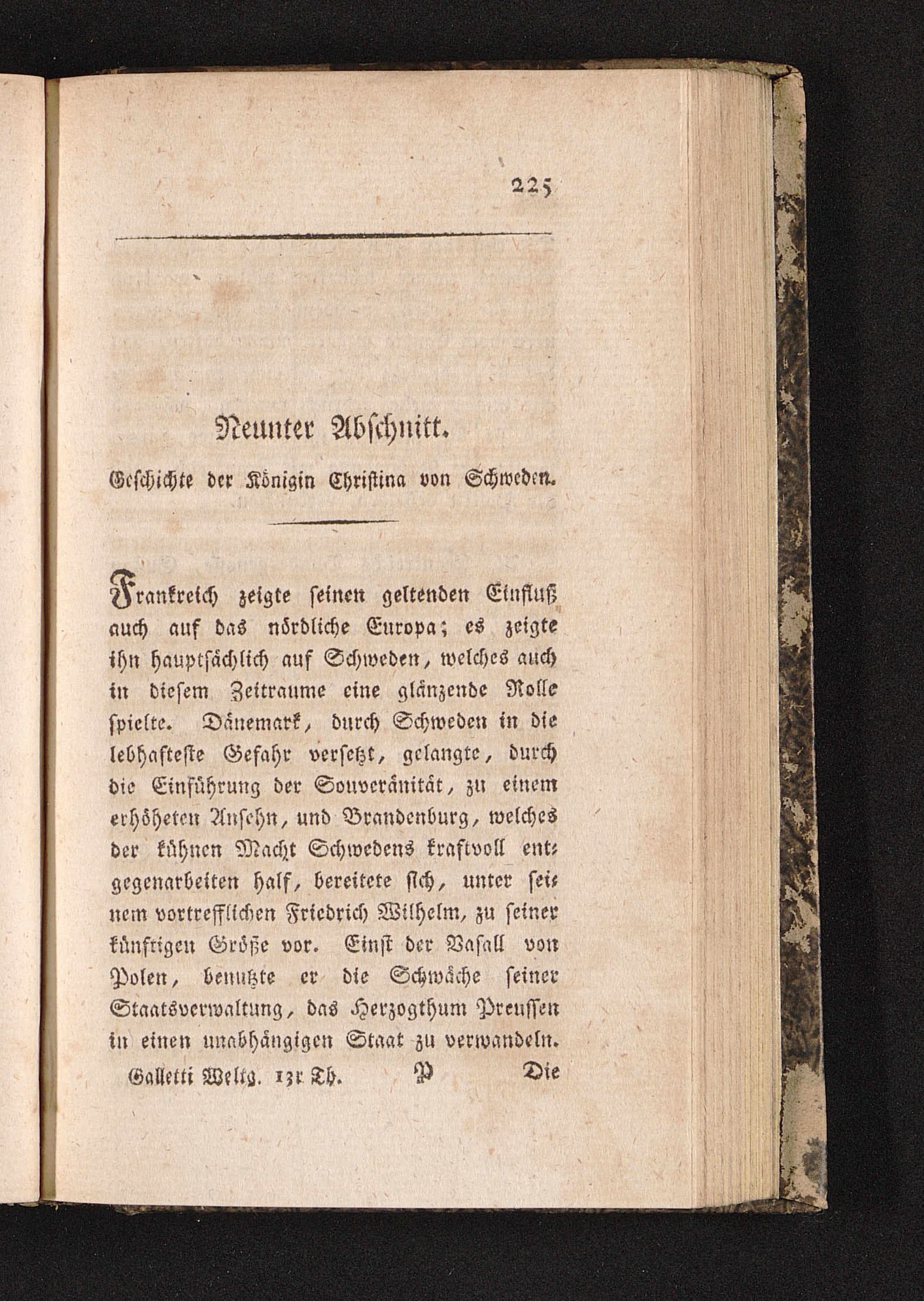 225

Neunter Abschnitt.

Geschichte der Königin Christina von Schweden.

Frankreich zeigte seinen geltenden Einfluß auch auf das nördliche Europa; es zeigte ihn hauptsächlich auf Schweden, welches auch in diesem Zeitraume eine glänzende Rolle spielte. Dänemark, durch Schweden in die lebhafteste Gefahr versetzt, gelangte, durch die Einführung der Souveränität, zu einem erhöheten Ansehn, und Brandenburg, welches der kühnen Macht Schwedens kraftvoll entgegenarbeiten half, bereitete sich, unter seinem vortrefflichen Friedrich Wilhelm, zu seiner künftigen Größe vor. Einst der Vasall von Polen, benutzte er die Schwäche seiner Staatsverwaltung, das Herzogthum Preussen in einen unabhängigen Staat zu verwandeln.

Galletti Weltg. 13r Th. P Die